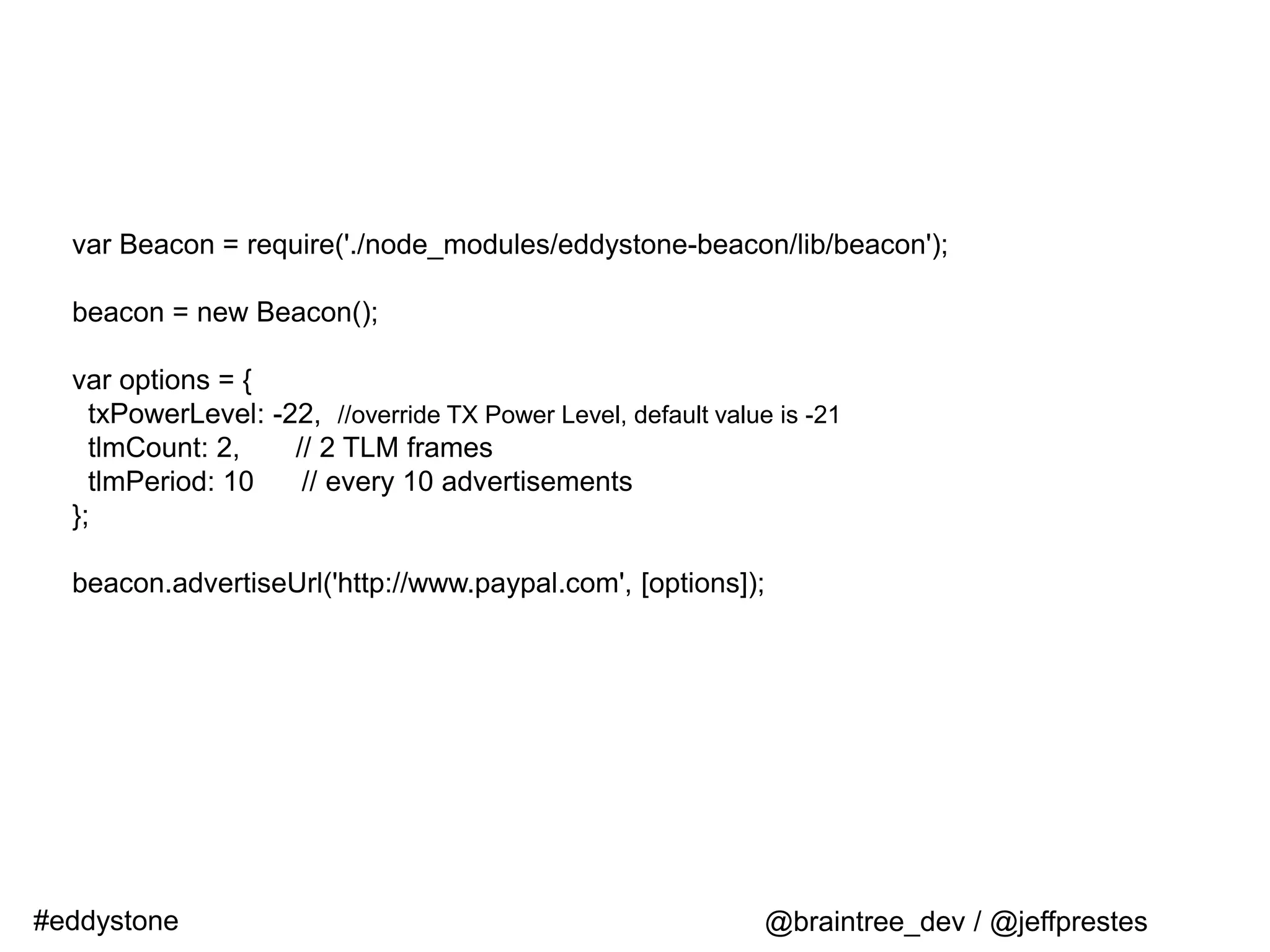 var Beacon = require('./node_modules/eddystone-beacon/lib/beacon');

beacon = new Beacon();

var options = {
  txPowerLevel: -22,  //override TX Power Level, default value is -21
  tlmCount: 2,       // 2 TLM frames
  tlmPeriod: 10      // every 10 advertisements
};

beacon.advertiseUrl('http://www.paypal.com', [options]);

#eddystone

@braintree_dev / @jeffprestes